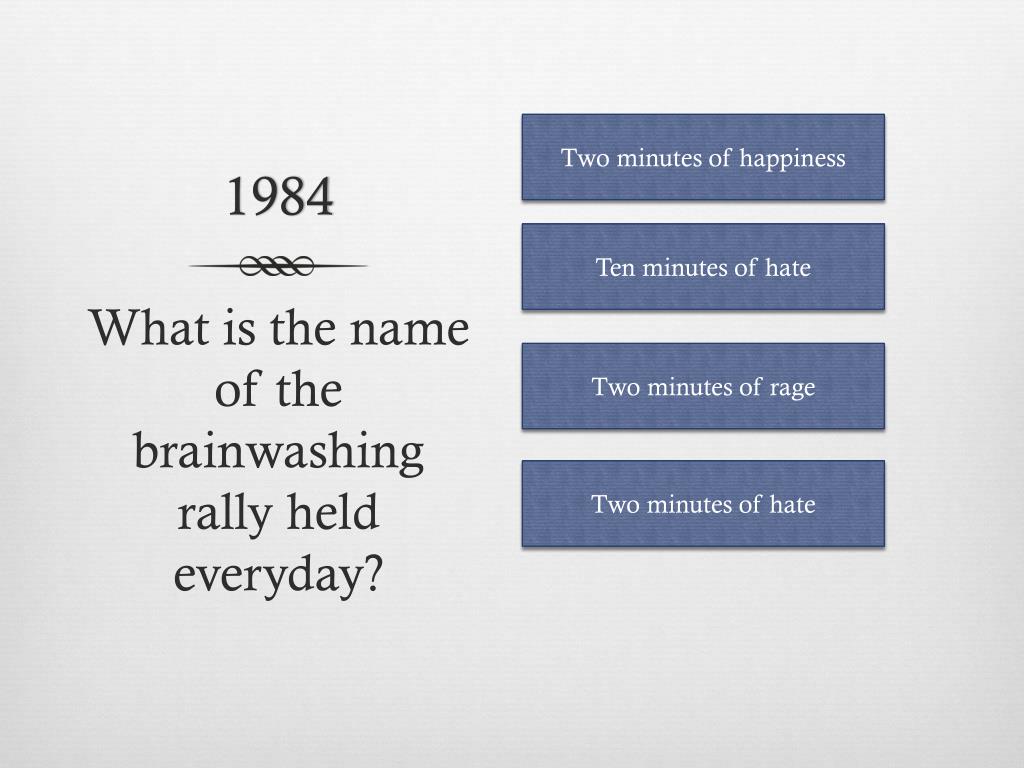 1984

What is the name of the brainwashing rally held everyday?

Two minutes of happiness

Ten minutes of hate

Two minutes of rage

Two minutes of hate